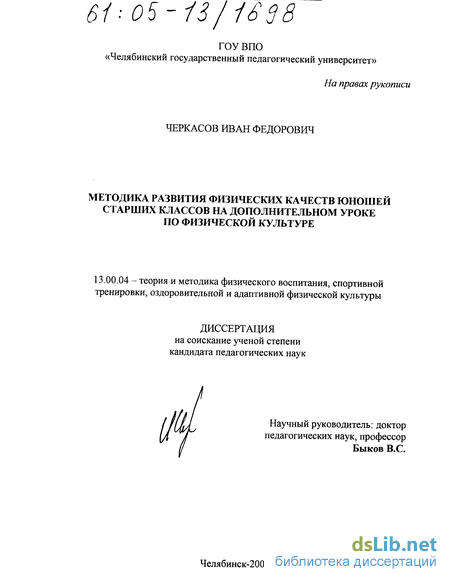 61:05-13/1698

ГОУ ВПО
«Челябинский государственный педагогический университет»

На правах рукописи

ЧЕРКАСОВ ИВАН ФЕДОРОВИЧ

МЕТОДИКА РАЗВИТИЯ ФИЗИЧЕСКИХ КАЧЕСТВ ЮНОШЕЙ СТАРШИХ КЛАССОВ НА ДОПОЛНИТЕЛЬНОМ УРОКЕ ПО ФИЗИЧЕСКОЙ КУЛЬТУРЕ

13.00.04 – теория и методика физического воспитания, спортивной тренировки, оздоровительной и адаптивной физической культуры

ДИССЕРТАЦИЯ
на соискание ученой степени
кандидата педагогических наук

Научный руководитель: доктор педагогических наук, профессор
Быков В.С.

Челябинск-200

dsLib.net
библиотека диссертаций